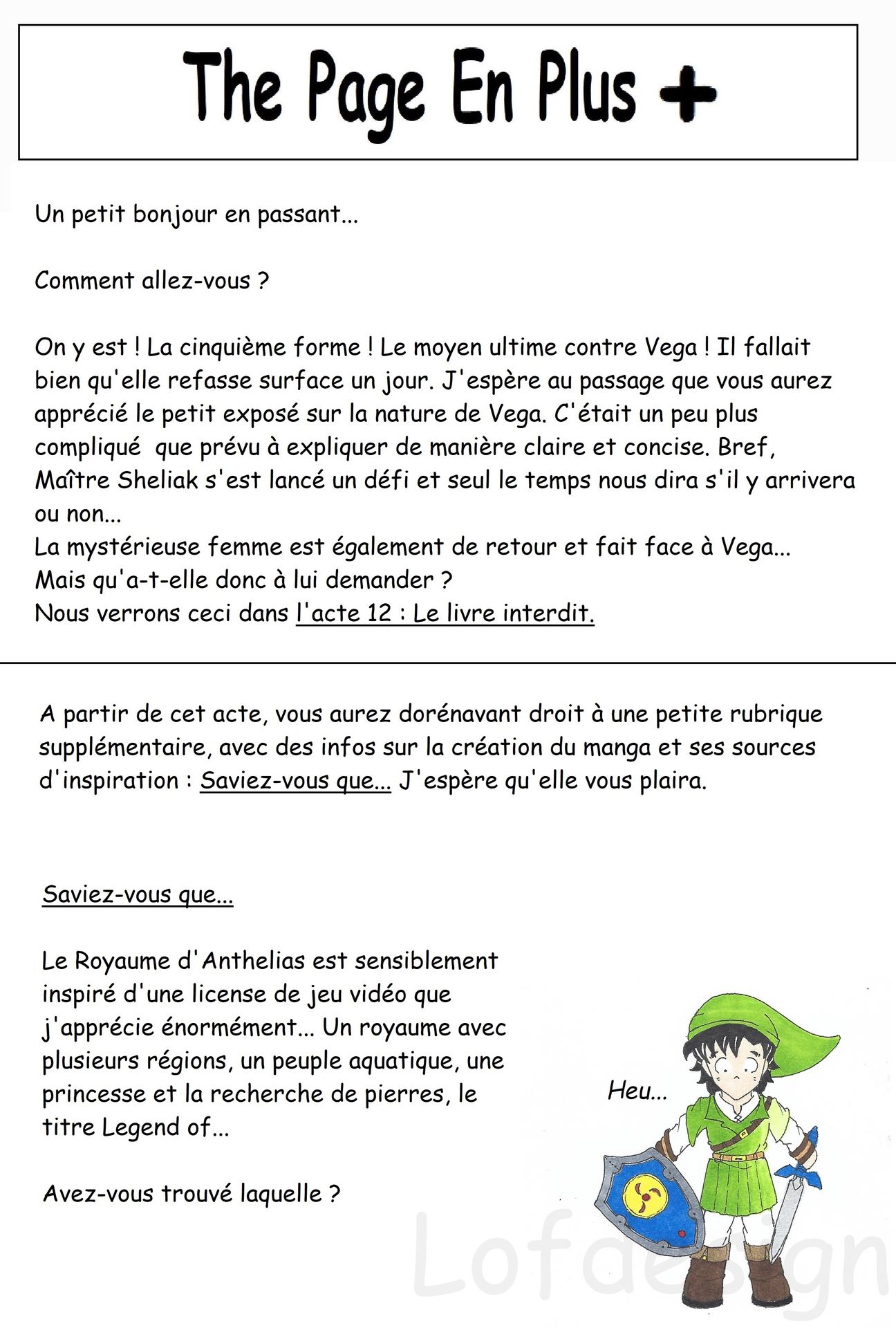 The Page En Plus +

Un petit bonjour en passant...

Comment allez-vous ?

On y est ! La cinquième forme ! Le moyen ultime contre Vega ! Il fallait bien qu'elle refasse surface un jour. J'espère au passage que vous aurez apprécié le petit exposé sur la nature de Vega. C'était un peu plus compliqué que prévu à expliquer de manière claire et concise. Bref, Maître Sheliak s'est lancé un défi et seul le temps nous dira s'il y arrivera ou non...
La mystérieuse femme est également de retour et fait face à Vega...
Mais qu'a-t-elle donc à lui demander ?
Nous verrons ceci dans l'acte 12 : Le livre interdit.

A partir de cet acte, vous aurez dorénavant droit à une petite rubrique supplémentaire, avec des infos sur la création du manga et ses sources d'inspiration : Saviez-vous que... J'espère qu'elle vous plaira.

Saviez-vous que...

Le Royaume d'Anthelias est sensiblement inspiré d'une license de jeu vidéo que j'apprécie énormément... Un royaume avec plusieurs régions, un peuple aquatique, une princesse et la recherche de pierres, le titre Legend of...

Avez-vous trouvé laquelle ?

Heu...

Lofdesign